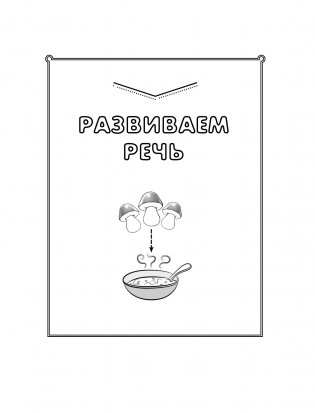 РАЗВИВАЕМ РЕЧЬ